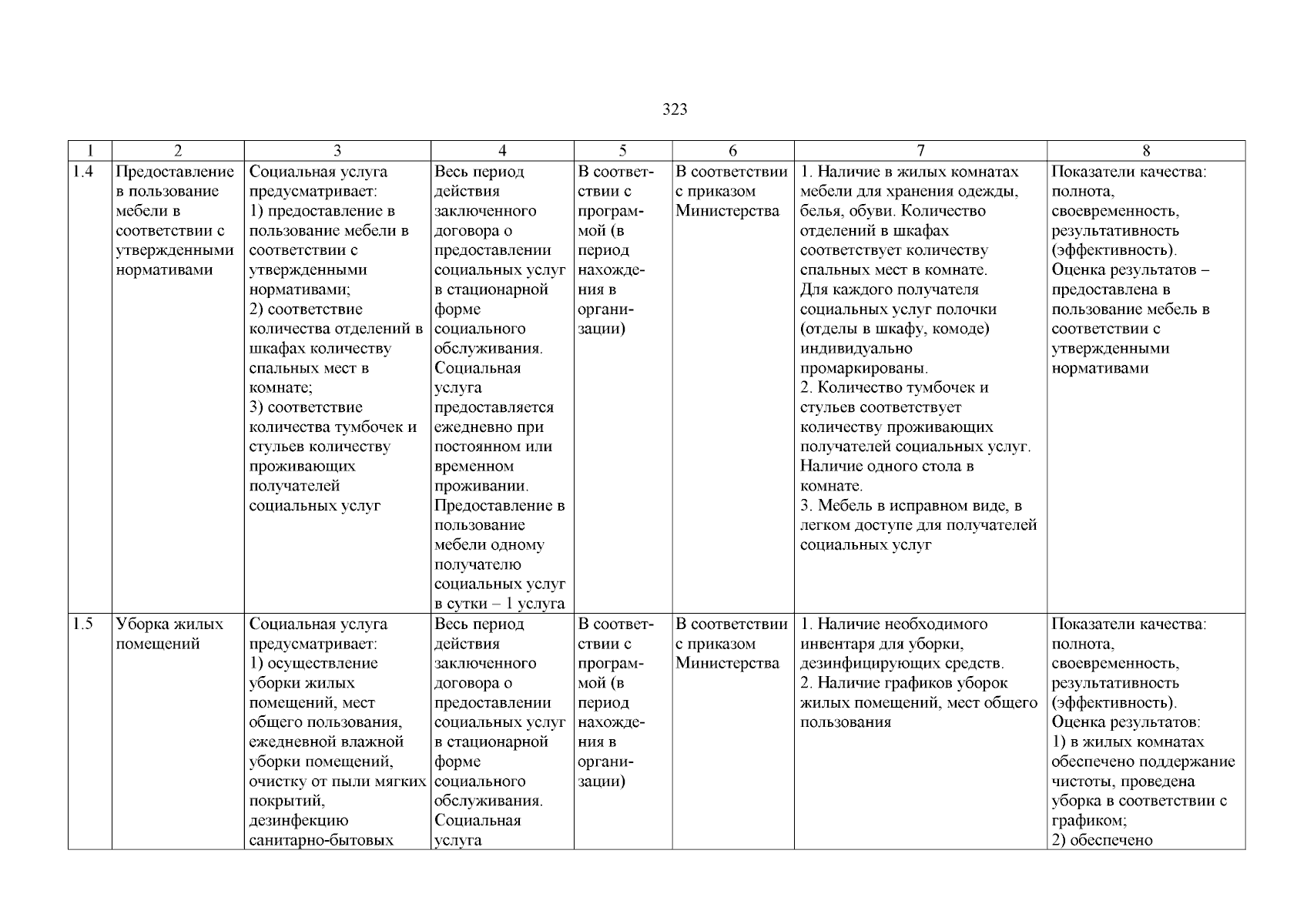 323

| 1 | 2 | 3 | 4 | 5 | 6 | 7 | 8 |
|---|---|---|---|---|---|---|---|
| 1.4 | Предоставление в пользование мебели в соответствии с утвержденными нормативами | Социальная услуга предусматривает: 1) предоставление в пользование мебели в соответствии с утвержденными нормативами; 2) соответствие количества отделений в шкафах количеству спальных мест в комнате; 3) соответствие количества тумбочек и стульев количеству проживающих получателей социальных услуг | Весь период действия заключенного договора о предоставлении социальных услуг в стационарной форме социального обслуживания. Социальная услуга предоставляется ежедневно при постоянном или временном проживании. Предоставление в пользование мебели одному получателю социальных услуг в сутки – 1 услуга | В соответствии с программой (в период нахождения в организации) | В соответствии с приказом Министерства | 1. Наличие в жилых комнатах мебели для хранения одежды, белья, обуви. Количество отделений в шкафах соответствует количеству спальных мест в комнате. Для каждого получателя социальных услуг полочки (отделы в шкафу, комоде) индивидуально промаркированы. 2. Количество тумбочек и стульев соответствует количеству проживающих получателей социальных услуг. Наличие одного стола в комнате. 3. Мебель в исправном виде, в легком доступе для получателей социальных услуг | Показатели качества: полнота, своевременность, результативность (эффективность). Оценка результатов – предоставлена в пользование мебель в соответствии с утвержденными нормативами |
| 1.5 | Уборка жилых помещений | Социальная услуга предусматривает: 1) осуществление уборки жилых помещений, мест общего пользования, ежедневной влажной уборки помещений, очистку от пыли мягких покрытий, дезинфекцию санитарно-бытовых | Весь период действия заключенного договора о предоставлении социальных услуг в стационарной форме социального обслуживания. Социальная услуга | В соответствии с программой (в период нахождения в организации) | В соответствии с приказом Министерства | 1. Наличие необходимого инвентаря для уборки, дезинфицирующих средств. 2. Наличие графиков уборок жилых помещений, мест общего пользования | Показатели качества: полнота, своевременность, результативность (эффективность). Оценка результатов: 1) в жилых комнатах обеспечено поддержание чистоты, проведена уборка в соответствии с графиком; 2) обеспечено |